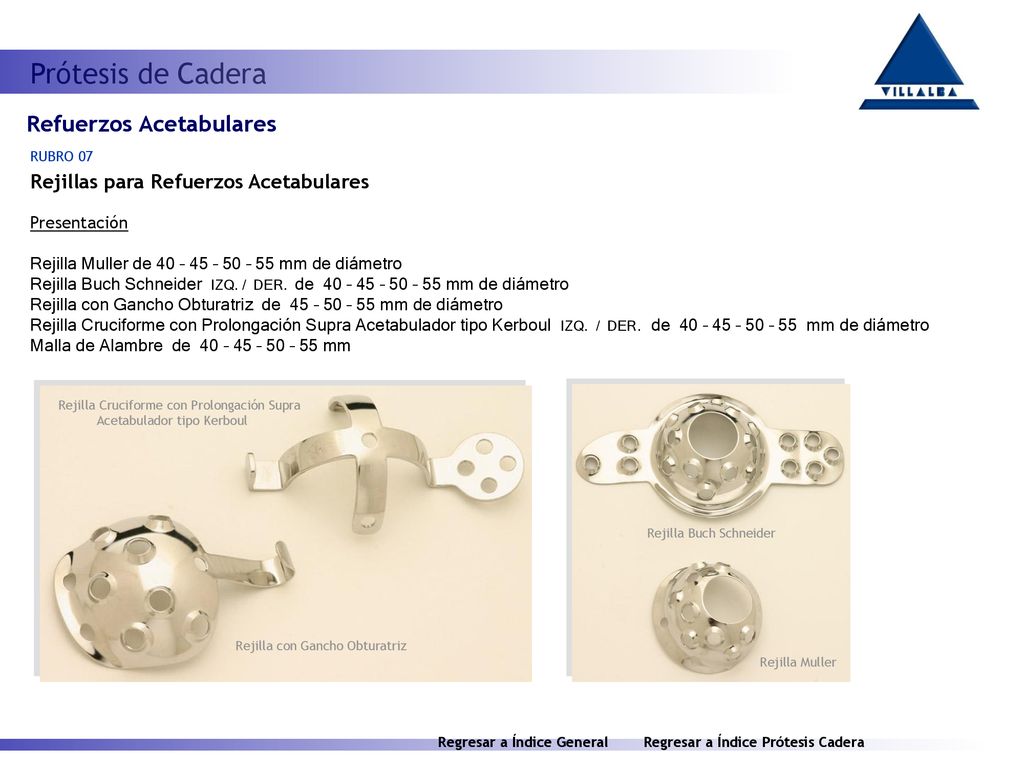 Prótesis de Cadera

VILLALBA

Refuerzos Acetabulares

RUBRO 07

Rejillas para Refuerzos Acetabulares

Presentación

Rejilla Muller de 40 – 45 – 50 – 55 mm de diámetro
Rejilla Buch Schneider IZQ. / DER. de 40 – 45 – 50 – 55 mm de diámetro
Rejilla con Gancho Obturatriz de 45 – 50 – 55 mm de diámetro
Rejilla Cruciforme con Prolongación Supra Acetabulador tipo Kerboul IZQ. / DER. de 40 – 45 – 50 – 55 mm de diámetro
Malla de Alambre de 40 – 45 – 50 – 55 mm

Rejilla Cruciforme con Prolongación Supra Acetabulador tipo Kerboul

Rejilla con Gancho Obturatriz

Rejilla Buch Schneider

Rejilla Muller

Regresar a Índice General Regresar a Índice Prótesis Cadera